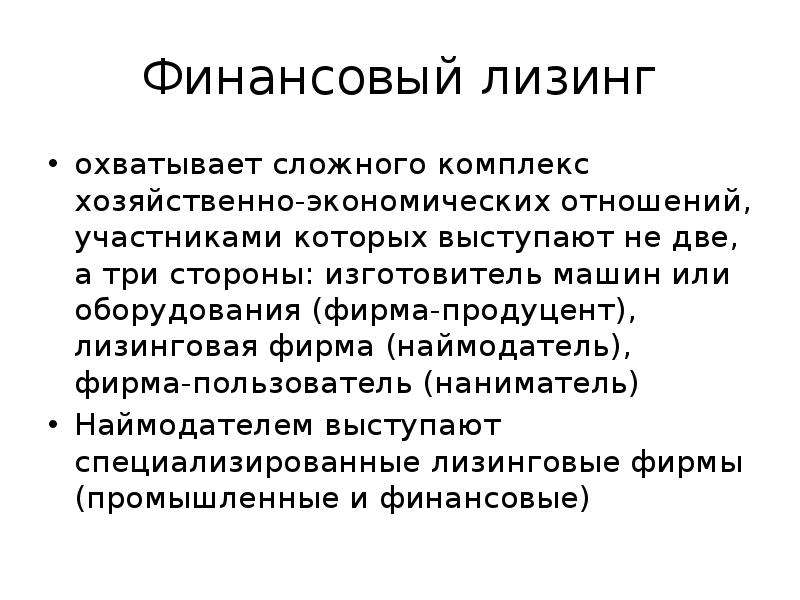 Финансовый лизинг

• охватывает сложного комплекс хозяйственно-экономических отношений, участниками которых выступают не две, а три стороны: изготовитель машин или оборудования (фирма-продуцент), лизинговая фирма (наймодатель), фирма-пользователь (наниматель)

• Наймодателем выступают специализированные лизинговые фирмы (промышленные и финансовые)